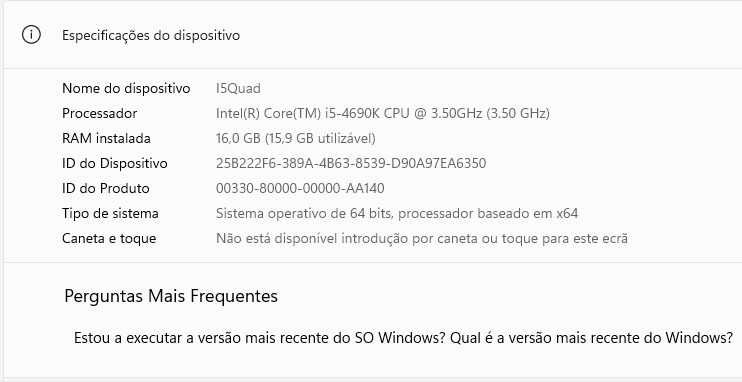 Especificações do dispositivo

| Nome do dispositivo | I5Quad |
|---|---|
| Processador | Intel(R) Core(TM) i5-4690K CPU @ 3.50GHz (3.50 GHz) |
| RAM instalada | 16,0 GB (15,9 GB utilizável) |
| ID do Dispositivo | 25B222F6-389A-4B63-8539-D90A97EA6350 |
| ID do Produto | 00330-80000-00000-AA140 |
| Tipo de sistema | Sistema operativo de 64 bits, processador baseado em x64 |
| Caneta e toque | Não está disponível introdução por caneta ou toque para este ecrã |

Perguntas Mais Frequentes

Estou a executar a versão mais recente do SO Windows? Qual é a versão mais recente do Windows?